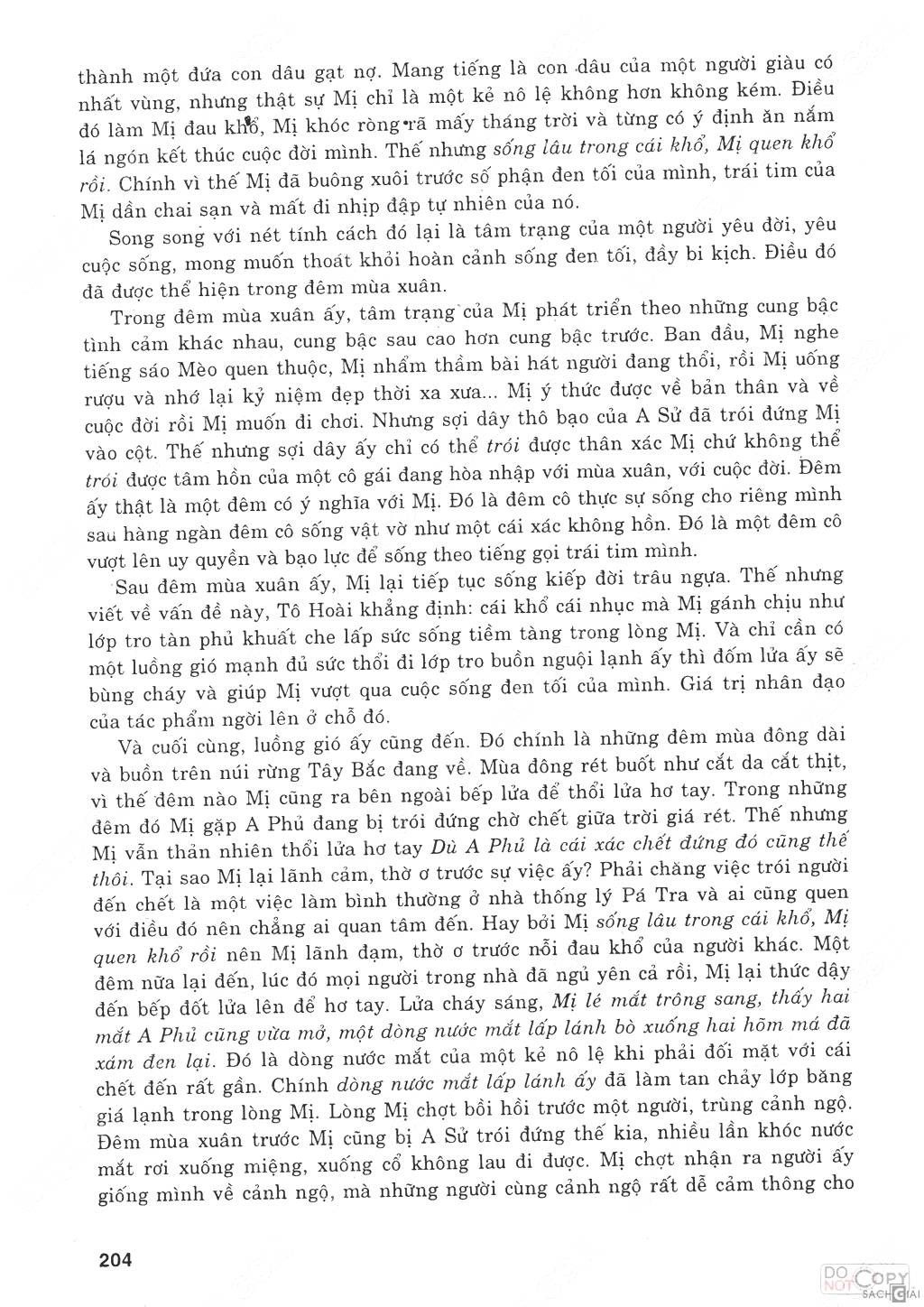 thành một đứa con dâu gạt nợ. Mang tiếng là con dâu của một người giàu có nhất vùng, nhưng thật sự Mị chỉ là một kẻ nô lệ không hơn không kém. Điều đó làm Mị đau khổ, Mị khóc ròng rã mấy tháng trời và từng có ý định ăn nắm lá ngón kết thúc cuộc đời mình. Thế nhưng sống lâu trong cái khổ, Mị quen khổ rồi. Chính vì thế Mị đã buông xuôi trước số phận đen tối của mình, trái tim của Mị dần chai sạn và mất đi nhịp đập tự nhiên của nó.

Song song với nét tính cách đó lại là tâm trạng của một người yêu đời, yêu cuộc sống, mong muốn thoát khỏi hoàn cảnh sống đen tối, đầy bi kịch. Điều đó đã được thể hiện trong đêm mùa xuân.

Trong đêm mùa xuân ấy, tâm trạng của Mị phát triển theo những cung bậc tình cảm khác nhau, cung bậc sau cao hơn cung bậc trước. Ban đầu, Mị nghe tiếng sáo Mèo quen thuộc, Mị nhẩm thầm bài hát người đang thổi, rồi Mị uống rượu và nhớ lại kỷ niệm đẹp thời xa xưa... Mị ý thức được về bản thân và về cuộc đời rồi Mị muốn đi chơi. Nhưng sợi dây thô bạo của A Sử đã trói đứng Mị vào cột. Thế nhưng sợi dây ấy chỉ có thể trói được thân xác Mị chứ không thể trói được tâm hồn của một cô gái đang hòa nhập với mùa xuân, với cuộc đời. Đêm ấy thật là một đêm có ý nghĩa với Mị. Đó là đêm cô thực sự sống cho riêng mình sau hàng ngàn đêm cô sống vật vờ như một cái xác không hồn. Đó là một đêm cô vượt lên uy quyền và bạo lực để sống theo tiếng gọi trái tim mình.

Sau đêm mùa xuân ấy, Mị lại tiếp tục sống kiếp đời trâu ngựa. Thế nhưng viết về vấn đề này, Tô Hoài khẳng định: cái khổ cái nhục mà Mị gánh chịu như lớp tro tàn phủ khuất che lấp sức sống tiềm tàng trong lòng Mị. Và chỉ cần có một luồng gió mạnh đủ sức thổi đi lớp tro buồn nguội lạnh ấy thì đốm lửa ấy sẽ bùng cháy và giúp Mị vượt qua cuộc sống đen tối của mình. Giá trị nhân đạo của tác phẩm ngời lên ở chỗ đó.

Và cuối cùng, luồng gió ấy cũng đến. Đó chính là những đêm mùa đông dài và buồn trên núi rừng Tây Bắc đang về. Mùa đông rét buốt như cắt da cắt thịt, vì thế đêm nào Mị cũng ra bên ngoài bếp lửa để thổi lửa hơ tay. Trong những đêm đó Mị gặp A Phủ đang bị trói đứng chờ chết giữa trời giá rét. Thế nhưng Mị vẫn thản nhiên thổi lửa hơ tay Dù A Phủ là cái xác chết đứng đó cũng thế thôi. Tại sao Mị lại lãnh cảm, thờ ơ trước sự việc ấy? Phải chăng việc trói người đến chết là một việc làm bình thường ở nhà thống lý Pá Tra và ai cũng quen với điều đó nên chẳng ai quan tâm đến. Hay bởi Mị sống lâu trong cái khổ, Mị quen khổ rồi nên Mị lãnh đạm, thờ ơ trước nỗi đau khổ của người khác. Một đêm nữa lại đến, lúc đó mọi người trong nhà đã ngủ yên cả rồi, Mị lại thức dậy đến bếp đốt lửa lên để hơ tay. Lửa cháy sáng, Mị lé mắt trông sang, thấy hai mắt A Phủ cũng vừa mở, một dòng nước mắt lấp lánh bò xuống hai hõm má đã xám đen lại. Đó là dòng nước mắt của một kẻ nô lệ khi phải đối mặt với cái chết đến rất gần. Chính dòng nước mắt lấp lánh ấy đã làm tan chảy lớp băng giá lạnh trong lòng Mị. Lòng Mị chợt bồi hồi trước một người, trùng cảnh ngộ. Đêm mùa xuân trước Mị cũng bị A Sử trói đứng thế kia, nhiều lần khóc nước mắt rơi xuống miệng, xuống cổ không lau đi được. Mị chợt nhận ra người ấy giống mình về cảnh ngộ, mà những người cùng cảnh ngộ rất dễ cảm thông cho

204

DO NOT COPY
SÁCH GIẢI